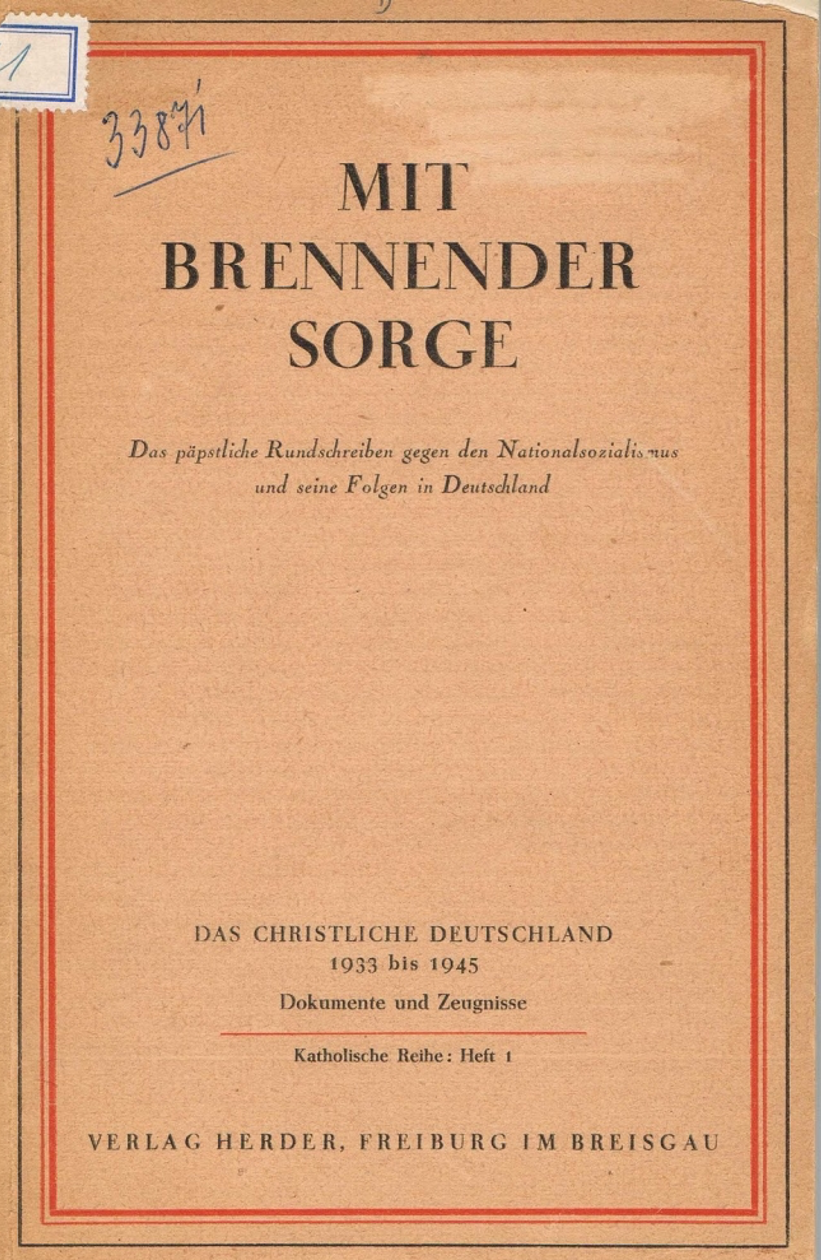 1

33871

MIT BRENNENDER SORGE

Das päpstliche Rundschreiben gegen den Nationalsozialismus und seine Folgen in Deutschland

DAS CHRISTLICHE DEUTSCHLAND
1933 bis 1945
Dokumente und Zeugnisse

Katholische Reihe: Heft 1

VERLAG HERDER, FREIBURG IM BREISGAU